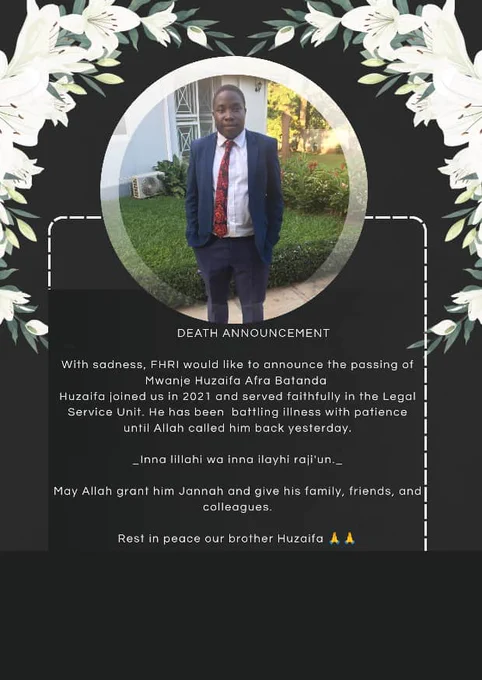 DEATH ANNOUNCEMENT

With sadness, FHRI would like to announce the passing of Mwanje Huzaifa Afra Batanda
Huzaifa joined us in 2021 and served faithfully in the Legal Service Unit. He has been battling illness with patience until Allah called him back yesterday.

_Inna lillahi wa inna ilayhi raji'un._

May Allah grant him Jannah and give his family, friends, and colleagues.

Rest in peace our brother Huzaifa 🙏🙏